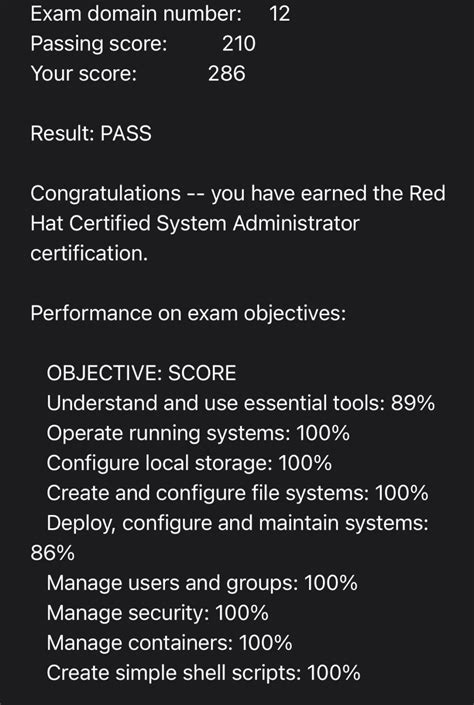 Exam domain number: 12
Passing score: 210
Your score: 286

Result: PASS

Congratulations -- you have earned the Red Hat Certified System Administrator certification.

Performance on exam objectives:

OBJECTIVE: SCORE
Understand and use essential tools: 89%
Operate running systems: 100%
Configure local storage: 100%
Create and configure file systems: 100%
Deploy, configure and maintain systems: 86%
Manage users and groups: 100%
Manage security: 100%
Manage containers: 100%
Create simple shell scripts: 100%